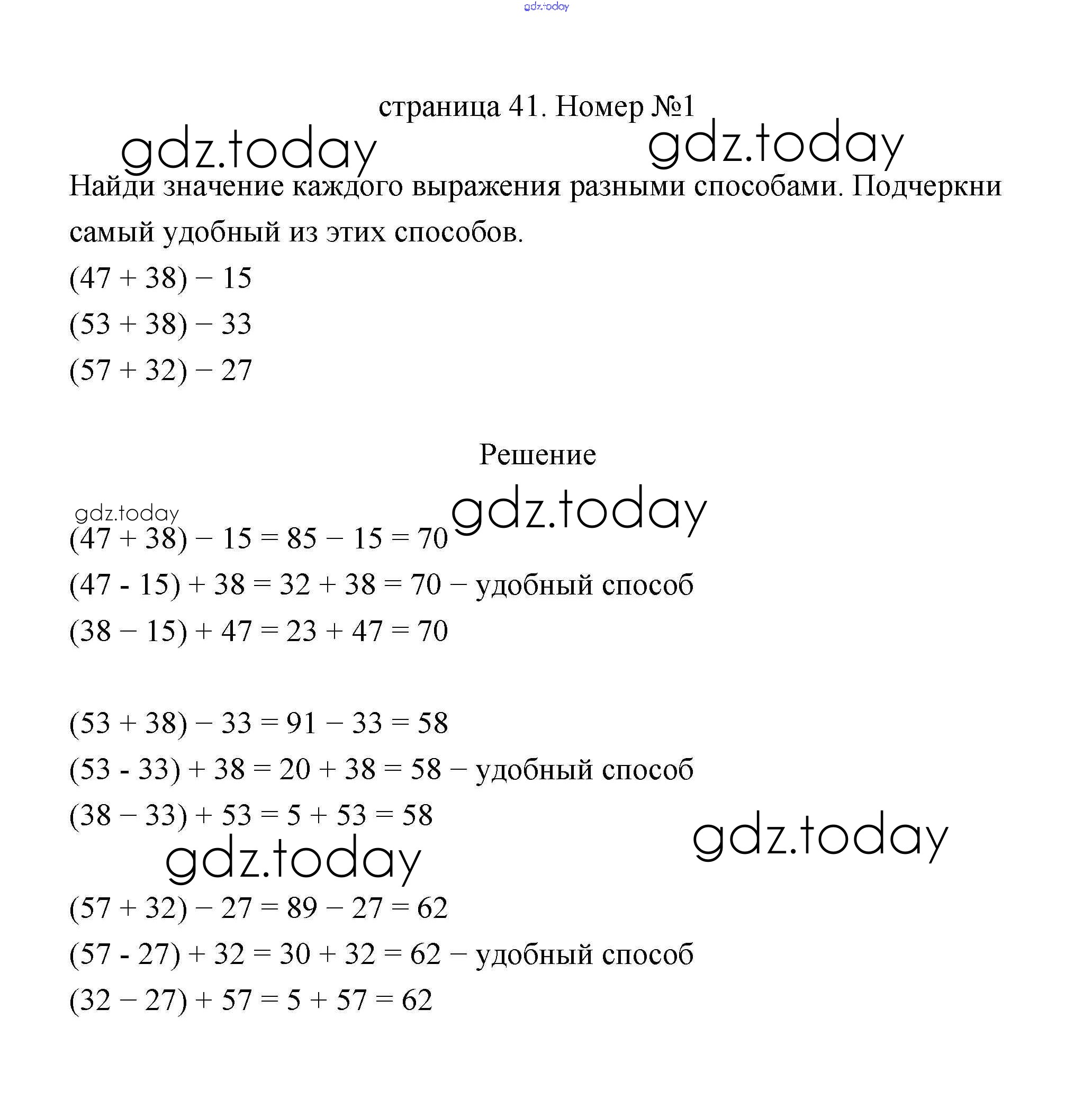 gdz.today

страница 41. Номер №1

gdz.today gdz.today

Найди значение каждого выражения разными способами. Подчеркни самый удобный из этих способов.

$(47 + 38) - 15$

$(53 + 38) - 33$

$(57 + 32) - 27$

Решение

gdz.today gdz.today

$(47 + 38) - 15 = 85 - 15 = 70$

$(47 - 15) + 38 = 32 + 38 = 70$ – удобный способ

$(38 - 15) + 47 = 23 + 47 = 70$

$(53 + 38) - 33 = 91 - 33 = 58$

$(53 - 33) + 38 = 20 + 38 = 58$ – удобный способ

$(38 - 33) + 53 = 5 + 53 = 58$

gdz.today gdz.today

$(57 + 32) - 27 = 89 - 27 = 62$

$(57 - 27) + 32 = 30 + 32 = 62$ – удобный способ

$(32 - 27) + 57 = 5 + 57 = 62$